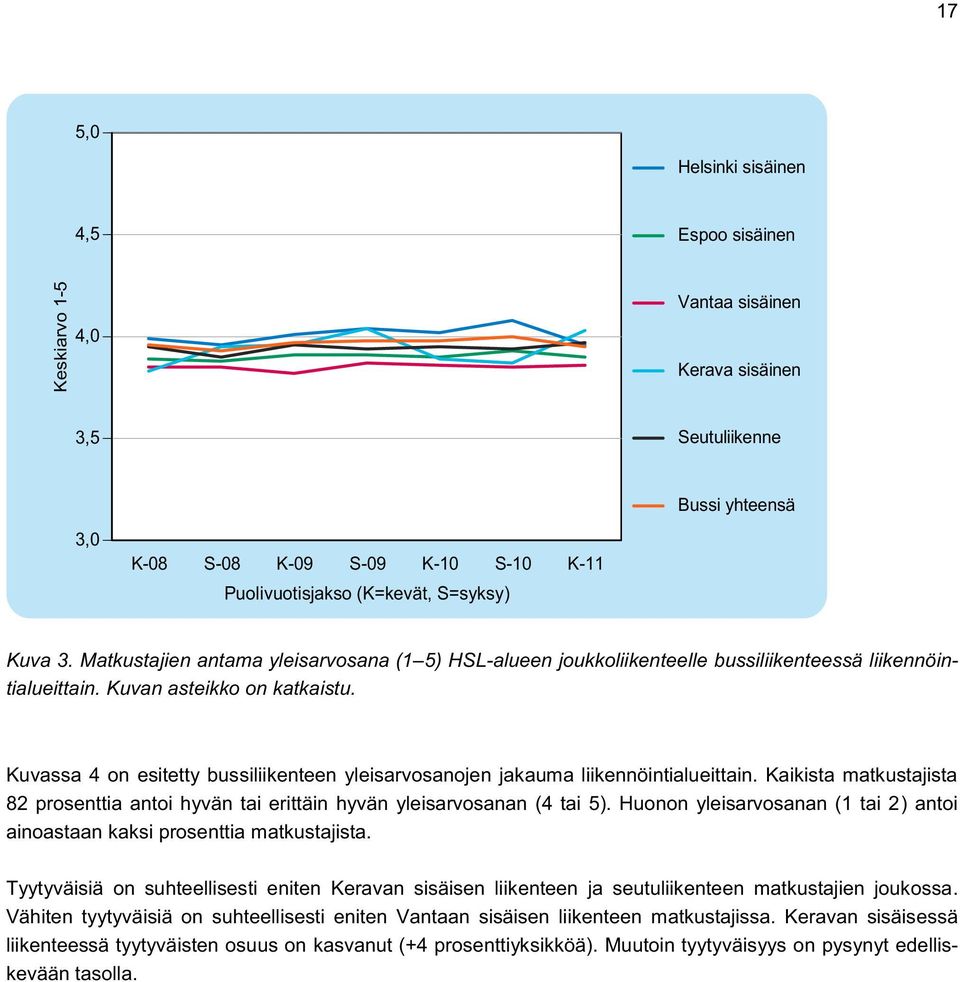 17

5,0

4,5

4,0

3,5

3,0

Keskiarvo 1-5

K-08 S-08 K-09 S-09 K-10 S-10 K-11

Puolivuotisjakso (K=kevät, S=syksy)

Helsinki sisäinen

Espoo sisäinen

Vantaa sisäinen

Kerava sisäinen

Seutuliikenne

Bussi yhteensä

Kuva 3. Matkustajien antama yleisarvosana (1–5) HSL-alueen joukkoliikenteelle bussiliikenteessä liikennöintialueittain. Kuvan asteikko on katkaistu.

Kuvassa 4 on esitetty bussiliikenteen yleisarvosanojen jakauma liikennöintialueittain. Kaikista matkustajista 82 prosenttia antoi hyvän tai erittäin hyvän yleisarvosanan (4 tai 5). Huonon yleisarvosanan (1 tai 2) antoi ainoastaan kaksi prosenttia matkustajista.

Tyytyväisiä on suhteellisesti eniten Keravan sisäisen liikenteen ja seutuliikenteen matkustajien joukossa. Vähiten tyytyväisiä on suhteellisesti eniten Vantaan sisäisen liikenteen matkustajissa. Keravan sisäisessä liikenteessä tyytyväisten osuus on kasvanut (+4 prosenttiyksikköä). Muutoin tyytyväisyys on pysynyt edelliskevään tasolla.